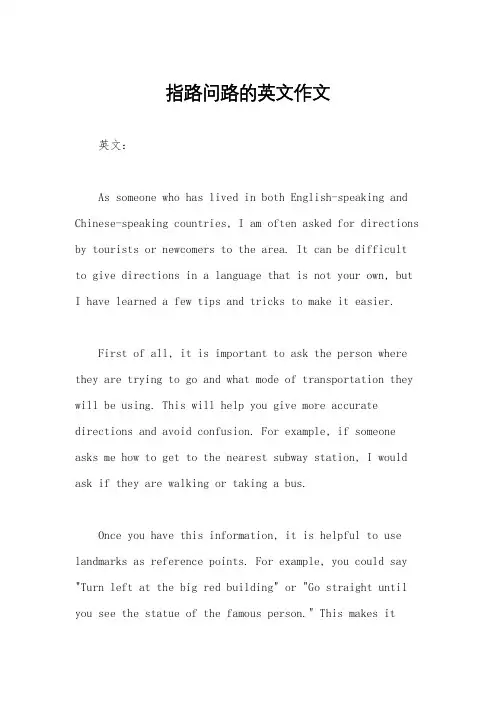 指路问路的英文作文

英文：

As someone who has lived in both English-speaking and Chinese-speaking countries, I am often asked for directions by tourists or newcomers to the area. It can be difficult to give directions in a language that is not your own, but I have learned a few tips and tricks to make it easier.

First of all, it is important to ask the person where they are trying to go and what mode of transportation they will be using. This will help you give more accurate directions and avoid confusion. For example, if someone asks me how to get to the nearest subway station, I would ask if they are walking or taking a bus.

Once you have this information, it is helpful to use landmarks as reference points. For example, you could say "Turn left at the big red building" or "Go straight until you see the statue of the famous person." This makes it